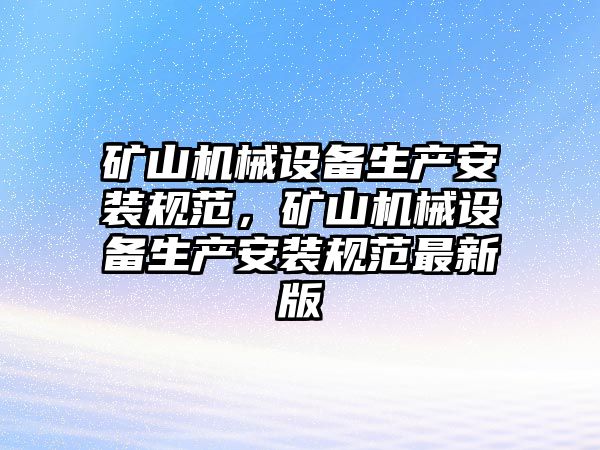 矿山机械设备生产安装规范，矿山机械设备生产安装规范最新版